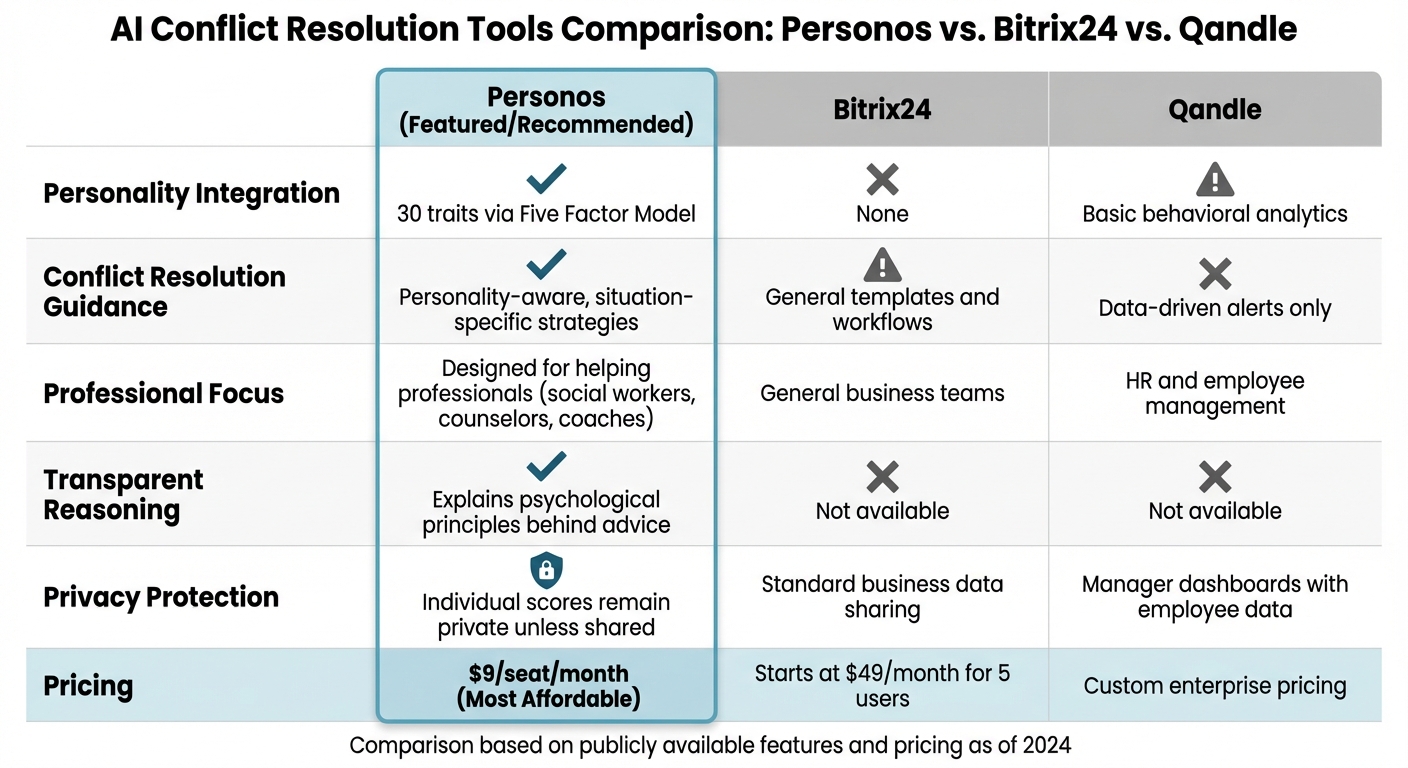 AI Conflict Resolution Tools Comparison: Personos vs. Bitrix24 vs. Qandle

| | Personos (Featured/Recommended) | Bitrix24 | Qandle |
|---|---|---|---|
| Personality Integration | 30 traits via Five Factor Model | None | Basic behavioral analytics |
| Conflict Resolution Guidance | Personality-aware, situation-specific strategies | General templates and workflows | Data-driven alerts only |
| Professional Focus | Designed for helping professionals (social workers, counselors, coaches) | General business teams | HR and employee management |
| Transparent Reasoning | Explains psychological principles behind advice | Not available | Not available |
| Privacy Protection | Individual scores remain private unless shared | Standard business data sharing | Manager dashboards with employee data |
| Pricing | \$9/seat/month (Most Affordable) | Starts at \$49/month for 5 users | Custom enterprise pricing |

Comparison based on publicly available features and pricing as of 2024